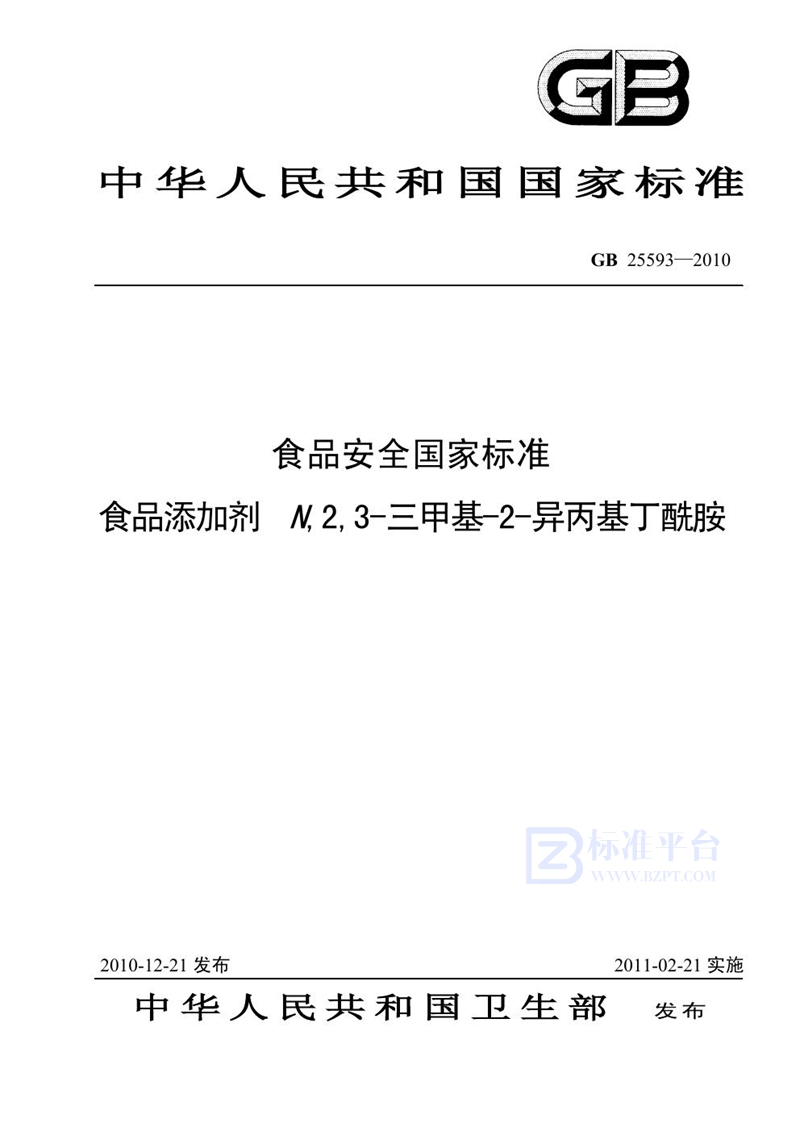 GB

中华人民共和国国家标准

GB 25593—2010

食品安全国家标准

食品添加剂 N,2,3-三甲基-2-异丙基丁酰胺

标准平台
WWW.BZPT.COM

2010-12-21 发布

2011-02-21 实施

中华人民共和国卫生部 发布